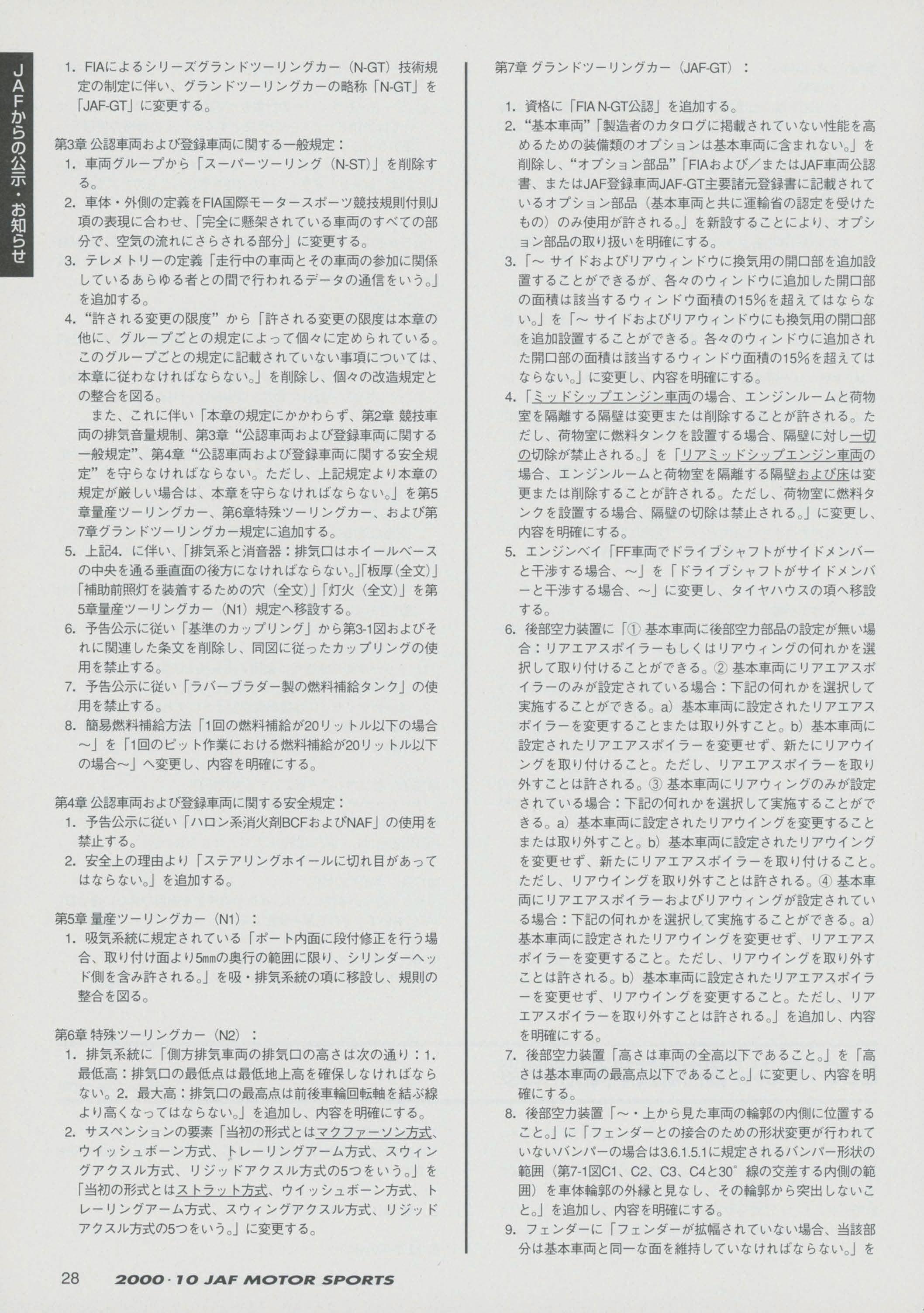 JAFからの公示・お知らせ

1. FIAによるシリーズグランドツーリングカー（N-GT）技術規定の制定に伴い、グランドツーリングカーの略称「N-GT」を「JAF-GT」に変更する。

第3章 公認車両および登録車両に関する一般規定：
1. 車両グループから「スーパーツーリング（N-ST）」を削除する。
2. 車体・外側の定義をFIA国際モータースポーツ競技規則付則J項の表現に合わせ、「完全に懸架されている車両のすべての部分で、空気の流れにさらされる部分」に変更する。
3. テレメトリーの定義「走行中の車両とその車両の参加に関係しているあらゆる者との間で行われるデータの通信をいう。」を追加する。
4. “許される変更の限度”から「許される変更の限度は本章の他に、グループごとの規定によって個々に定められている。このグループごとの規定に記載されていない事項については、本章に従わなければならない。」を削除し、個々の改造規定との整合を図る。
また、これに伴い「本章の規定にかかわらず、第2章 競技車両の排気音量規制、第3章“公認車両および登録車両に関する一般規定”、第4章“公認車両および登録車両に関する安全規定”を守らなければならない。ただし、上記規定より本章の規定が厳しい場合は、本章を守らなければならない。」を第5章量産ツーリングカー、第6章特殊ツーリングカー、および第7章グランドツーリングカー規定に追加する。
5. 上記4. に伴い、「排気系と消音器：排気口はホイールベースの中央を通る垂直面の後方になければならない。」「板厚（全文）」「補助前照灯を装着するための穴（全文）」「灯火（全文）」を第5章量産ツーリングカー（N1）規定へ移設する。
6. 予告公示に従い「基準のカップリング」から第3-1図およびそれに関連した条文を削除し、同図に従ったカップリングの使用を禁止する。
7. 予告公示に従い「ラバーブラダー製の燃料補給タンク」の使用を禁止する。
8. 簡易燃料補給方法「1回の燃料補給が20リットル以下の場合～」を「1回のピット作業における燃料補給が20リットル以下の場合～」へ変更し、内容を明確にする。

第4章 公認車両および登録車両に関する安全規定：
1. 予告公示に従い「ハロン系消火剤BCFおよびNAF」の使用を禁止する。
2. 安全上の理由より「ステアリングホイールに切れ目があってはならない。」を追加する。

第5章 量産ツーリングカー（N1）：
1. 吸気系統に規定されている「ポート内面に段付修正を行う場合、取り付け面より5mmの奥行の範囲に限り、シリンダーヘッド側を含み許される。」を吸・排気系統の項に移設し、規則の整合を図る。

第6章 特殊ツーリングカー（N2）：
1. 排気系統に「側方排気車両の排気口の高さは次の通り：1. 最低高：排気口の最低点は最低地上高を確保しなければならない。2. 最大高：排気口の最高点は前後車輪回転軸を結ぶ線より高くなってはならない。」を追加し、内容を明確にする。
2. サスペンションの要素「当初の形式とはマクファーソン方式、ウイッシュボーン方式、トレーリングアーム方式、スウィングアクスル方式、リジッドアクスル方式の5つをいう。」を「当初の形式とはストラット方式、ウイッシュボーン方式、トレーリングアーム方式、スウィングアクスル方式、リジッドアクスル方式の5つをいう。」に変更する。

第7章 グランドツーリングカー（JAF-GT）：
1. 資格に「FIA N-GT公認」を追加する。
2. “基本車両”「製造者のカタログに掲載されていない性能を高めるための装備類のオプションは基本車両に含まれない。」を削除し、“オプション部品”「FIAおよび／またはJAF車両公認書、またはJAF登録車両JAF-GT主要諸元登録書に記載されているオプション部品（基本車両と共に運輸省の認定を受けたもの）のみ使用が許される。」を新設することにより、オプション部品の取り扱いを明確にする。
3. 「～ サイドおよびリアウィンドウに換気用の開口部を追加設置することができるが、各々のウィンドウに追加した開口部の面積は該当するウィンドウ面積の15%を超えてはならない。」を「～ サイドおよびリアウィンドウにも換気用の開口部を追加設置することができる。各々のウィンドウに追加された開口部の面積は該当するウィンドウ面積の15%を超えてはならない。」に変更し、内容を明確にする。
4. 「ミッドシップエンジン車両の場合、エンジンルームと荷物室を隔離する隔壁は変更または削除することが許される。ただし、荷物室に燃料タンクを設置する場合、隔壁に対し一切の切除が禁止される。」を「リアミッドシップエンジン車両の場合、エンジンルームと荷物室を隔離する隔壁および床は変更または削除することが許される。ただし、荷物室に燃料タンクを設置する場合、隔壁の切除は禁止される。」に変更し、内容を明確にする。
5. エンジンベイ「FF車両でドライブシャフトがサイドメンバーと干渉する場合、～」を「ドライブシャフトがサイドメンバーと干渉する場合、～」に変更し、タイヤハウスの項へ移設する。
6. 後部空力装置に「① 基本車両に後部空力部品の設定が無い場合：リアエアスポイラーもしくはリアウィングの何れかを選択して取り付けることができる。② 基本車両にリアエアスポイラーのみが設定されている場合：下記の何れかを選択して実施することができる。a）基本車両に設定されたリアエアスポイラーを変更することまたは取り外すこと。b）基本車両に設定されたリアエアスポイラーを変更せず、新たにリアウイングを取り付けること。ただし、リアエアスポイラーを取り外すことは許される。③ 基本車両にリアウィングのみが設定されている場合：下記の何れかを選択して実施することができる。a）基本車両に設定されたリアウイングを変更することまたは取り外すこと。b）基本車両に設定されたリアウイングを変更せず、新たにリアエアスポイラーを取り付けること。ただし、リアウイングを取り外すことは許される。④ 基本車両にリアエアスポイラーおよびリアウィングが設定されている場合：下記の何れかを選択して実施することができる。a）基本車両に設定されたリアウイングを変更せず、リアエアスポイラーを変更すること。ただし、リアウイングを取り外すことは許される。b）基本車両に設定されたリアエアスポイラーを変更せず、リアウイングを変更すること。ただし、リアエアスポイラーを取り外すことは許される。」を追加し、内容を明確にする。
7. 後部空力装置「高さは車両の全高以下であること。」を「高さは基本車両の最高点以下であること。」に変更し、内容を明確にする。
8. 後部空力装置「～・上から見た車両の輪郭の内側に位置すること。」に「フェンダーとの接合のための形状変更が行われていないバンパーの場合は3.6.1.5.1に規定されるバンパー形状の範囲（第7-1図C1、C2、C3、C4と30°線の交差する内側の範囲）を車体輪郭の外縁と見なし、その輪郭から突出しないこと。」を追加し、内容を明確にする。
9. フェンダーに「フェンダーが拡幅されていない場合、当該部分は基本車両と同一な面を維持していなければならない。」を

28 2000・10 JAF MOTOR SPORTS